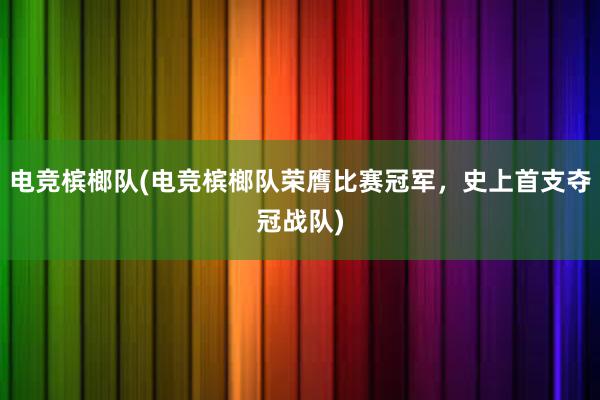 电竞槟榔队(电竞槟榔队荣膺比赛冠军，史上首支夺冠战队)